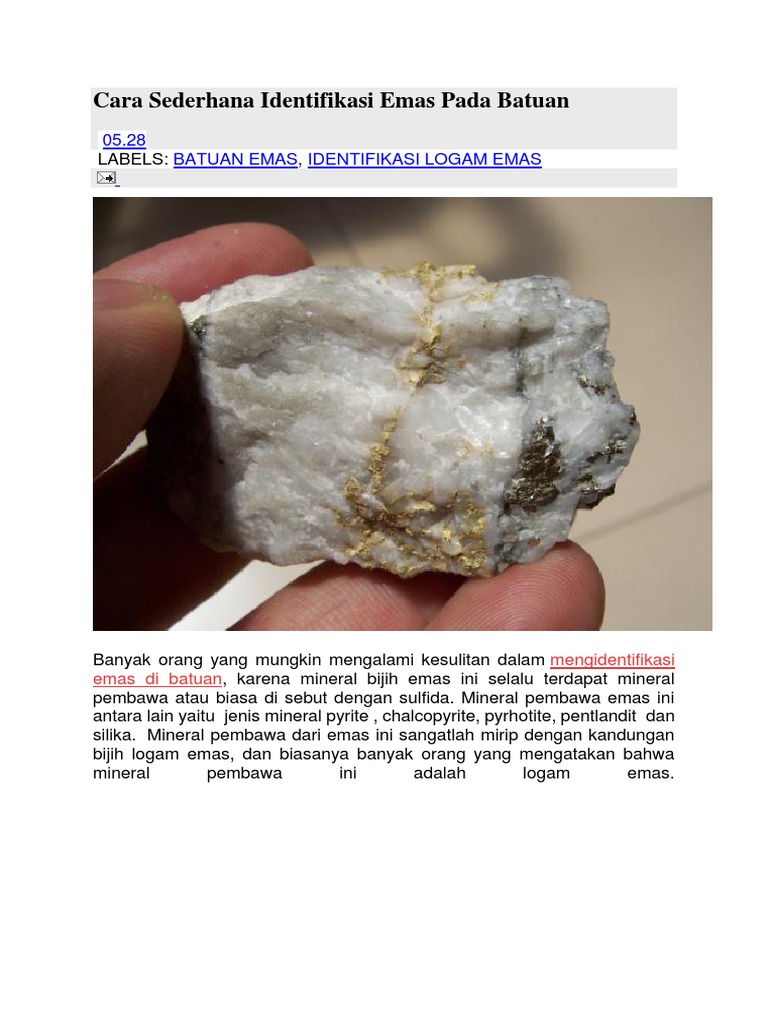 Cara Sederhana Identifikasi Emas Pada Batuan

05.28

LABELS: BATUAN EMAS, IDENTIFIKASI LOGAM EMAS

Banyak orang yang mungkin mengalami kesulitan dalam mengidentifikasi emas di batuan, karena mineral bijih emas ini selalu terdapat mineral pembawa atau biasa di sebut dengan sulfida. Mineral pembawa emas ini antara lain yaitu jenis mineral pyrite , chalcopyrite, pyrhotite, pentlandit dan silika. Mineral pembawa dari emas ini sangatlah mirip dengan kandungan bijih logam emas, dan biasanya banyak orang yang mengatakan bahwa mineral pembawa ini adalah logam emas.